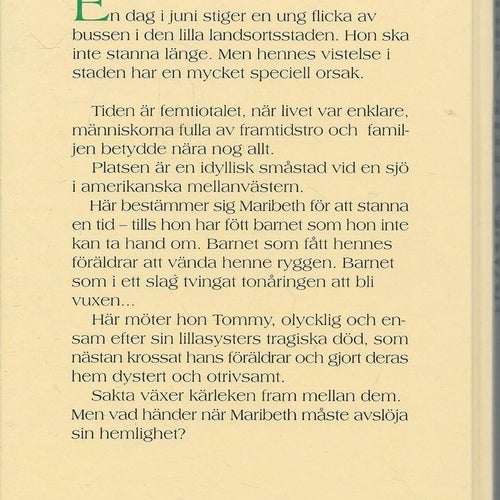 En dag i juni stiger en ung flicka av bussen i den lilla landsortsstaden. Hon ska inte stanna länge. Men hennes vistelse i staden har en mycket speciell orsak.

Tiden är femtiotalet, när livet var enklare, människorna fulla av framtidstro och familjen betydde nära nog allt.
Platsen är en idyllisk småstad vid en sjö i amerikanska mellanvästern.
Här bestämmer sig Maribeth för att stanna en tid – tills hon har fött barnet som hon inte kan ta hand om. Barnet som fått hennes föräldrar att vända henne ryggen. Barnet som i ett slag tvingat tonåringen att bli vuxen...
Här möter hon Tommy, olycklig och ensam efter sin lillasysters tragiska död, som nästan krossat hans föräldrar och gjort deras hem dystert och otrivsamt.
Sakta växer kärleken fram mellan dem. Men vad händer när Maribeth måste avslöja sin hemlighet?